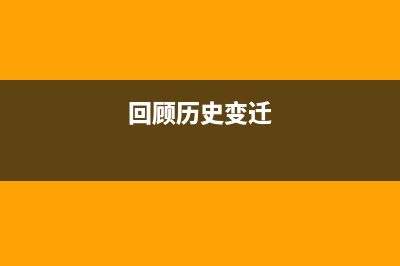 回顾历史变迁